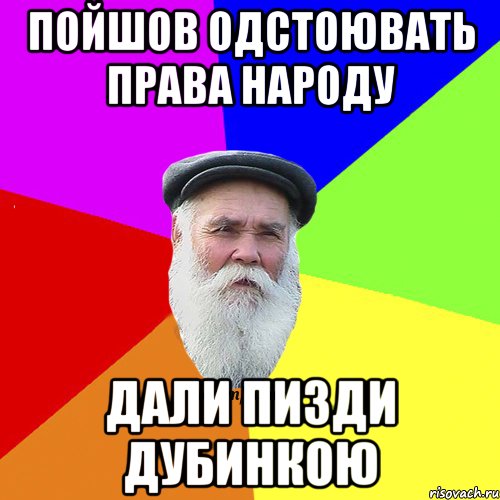 ПОЙШОВ ОДСТОЮВАТЬ ПРАВА НАРОДУ

ДАЛИ ПИЗДИ ДУБИНКОЮ

risovach.ru